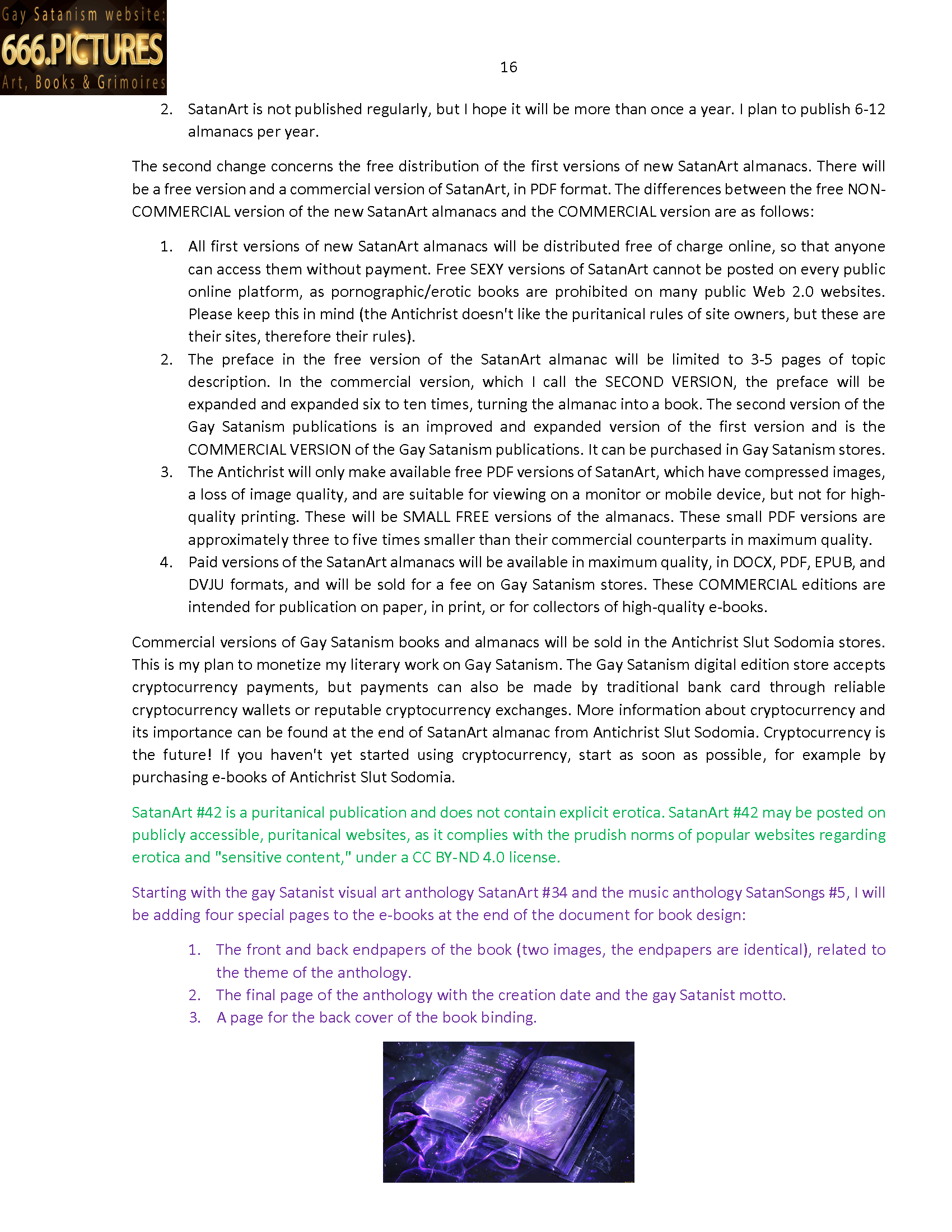 Gay Satanism website:
666.PICTURES
Art, Books & Grimoires

16

2. SatanArt is not published regularly, but I hope it will be more than once a year. I plan to publish 6-12 almanacs per year.

The second change concerns the free distribution of the first versions of new SatanArt almanacs. There will be a free version and a commercial version of SatanArt, in PDF format. The differences between the free NON-COMMERCIAL version of the new SatanArt almanacs and the COMMERCIAL version are as follows:

1. All first versions of new SatanArt almanacs will be distributed free of charge online, so that anyone can access them without payment. Free SEXY versions of SatanArt cannot be posted on every public online platform, as pornographic/erotic books are prohibited on many public Web 2.0 websites. Please keep this in mind (the Antichrist doesn't like the puritanical rules of site owners, but these are their sites, therefore their rules).
2. The preface in the free version of the SatanArt almanac will be limited to 3-5 pages of topic description. In the commercial version, which I call the SECOND VERSION, the preface will be expanded and expanded six to ten times, turning the almanac into a book. The second version of the Gay Satanism publications is an improved and expanded version of the first version and is the COMMERCIAL VERSION of the Gay Satanism publications. It can be purchased in Gay Satanism stores.
3. The Antichrist will only make available free PDF versions of SatanArt, which have compressed images, a loss of image quality, and are suitable for viewing on a monitor or mobile device, but not for high-quality printing. These will be SMALL FREE versions of the almanacs. These small PDF versions are approximately three to five times smaller than their commercial counterparts in maximum quality.
4. Paid versions of the SatanArt almanacs will be available in maximum quality, in DOCX, PDF, EPUB, and DVJU formats, and will be sold for a fee on Gay Satanism stores. These COMMERCIAL editions are intended for publication on paper, in print, or for collectors of high-quality e-books.

Commercial versions of Gay Satanism books and almanacs will be sold in the Antichrist Slut Sodomia stores. This is my plan to monetize my literary work on Gay Satanism. The Gay Satanism digital edition store accepts cryptocurrency payments, but payments can also be made by traditional bank card through reliable cryptocurrency wallets or reputable cryptocurrency exchanges. More information about cryptocurrency and its importance can be found at the end of SatanArt almanac from Antichrist Slut Sodomia. Cryptocurrency is the future! If you haven't yet started using cryptocurrency, start as soon as possible, for example by purchasing e-books of Antichrist Slut Sodomia.

SatanArt #42 is a puritanical publication and does not contain explicit erotica. SatanArt #42 may be posted on publicly accessible, puritanical websites, as it complies with the prudish norms of popular websites regarding erotica and "sensitive content," under a CC BY-ND 4.0 license.

Starting with the gay Satanist visual art anthology SatanArt #34 and the music anthology SatanSongs #5, I will be adding four special pages to the e-books at the end of the document for book design:

1. The front and back endpapers of the book (two images, the endpapers are identical), related to the theme of the anthology.
2. The final page of the anthology with the creation date and the gay Satanist motto.
3. A page for the back cover of the book binding.